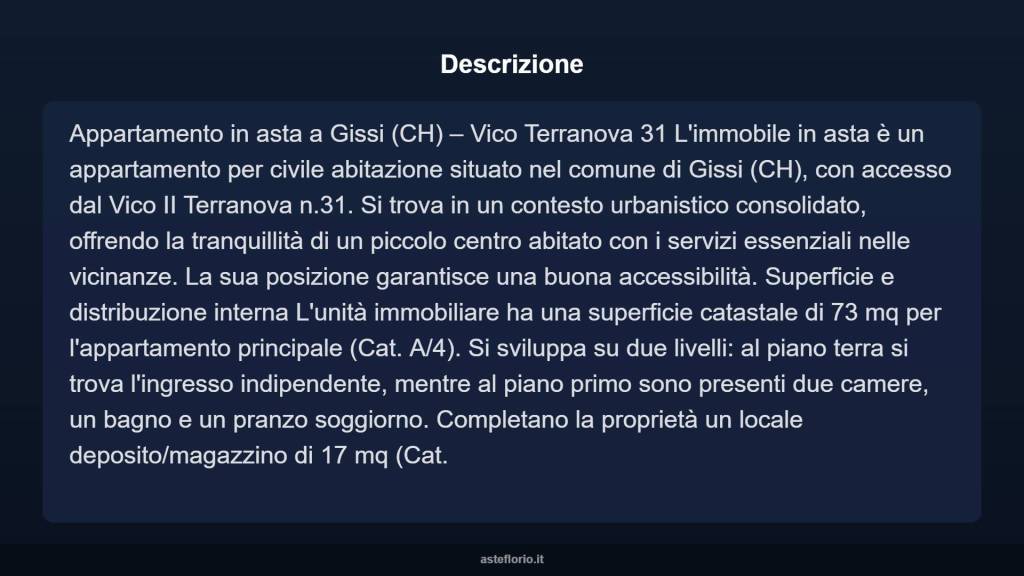 Descrizione

Appartamento in asta a Gissi (CH) – Vico Terranova 31 L'immobile in asta è un appartamento per civile abitazione situato nel comune di Gissi (CH), con accesso dal Vico II Terranova n.31. Si trova in un contesto urbanistico consolidato, offrendo la tranquillità di un piccolo centro abitato con i servizi essenziali nelle vicinanze. La sua posizione garantisce una buona accessibilità. Superficie e distribuzione interna L'unità immobiliare ha una superficie catastale di 73 mq per l'appartamento principale (Cat. A/4). Si sviluppa su due livelli: al piano terra si trova l'ingresso indipendente, mentre al piano primo sono presenti due camere, un bagno e un pranzo soggiorno. Completano la proprietà un locale deposito/magazzino di 17 mq (Cat.

asteflorio.it